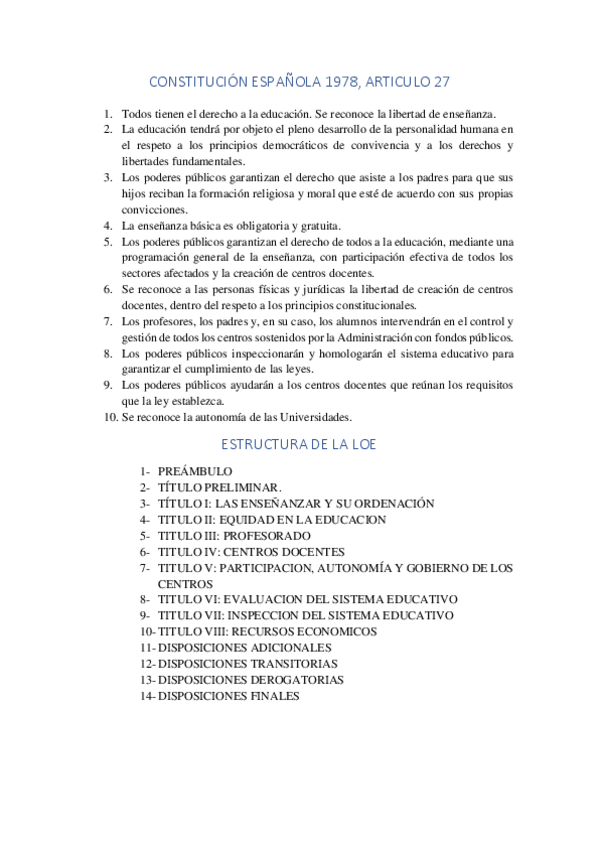 CONSTITUCIÓN ESPAÑOLA 1978, ARTICULO 27

1. Todos tienen el derecho a la educación. Se reconoce la libertad de enseñanza.
2. La educación tendrá por objeto el pleno desarrollo de la personalidad humana en el respeto a los principios democráticos de convivencia y a los derechos y libertades fundamentales.
3. Los poderes públicos garantizan el derecho que asiste a los padres para que sus hijos reciban la formación religiosa y moral que esté de acuerdo con sus propias convicciones.
4. La enseñanza básica es obligatoria y gratuita.
5. Los poderes públicos garantizan el derecho de todos a la educación, mediante una programación general de la enseñanza, con participación efectiva de todos los sectores afectados y la creación de centros docentes.
6. Se reconoce a las personas físicas y jurídicas la libertad de creación de centros docentes, dentro del respeto a los principios constitucionales.
7. Los profesores, los padres y, en su caso, los alumnos intervendrán en el control y gestión de todos los centros sostenidos por la Administración con fondos públicos.
8. Los poderes públicos inspeccionarán y homologarán el sistema educativo para garantizar el cumplimiento de las leyes.
9. Los poderes públicos ayudarán a los centros docentes que reúnan los requisitos que la ley establezca.
10. Se reconoce la autonomía de las Universidades.

ESTRUCTURA DE LA LOE

1- PREÁMBULO
2- TÍTULO PRELIMINAR.
3- TÍTULO I: LAS ENSEÑANZAR Y SU ORDENACIÓN
4- TITULO II: EQUIDAD EN LA EDUCACION
5- TITULO III: PROFESORADO
6- TITULO IV: CENTROS DOCENTES
7- TITULO V: PARTICIPACION, AUTONOMÍA Y GOBIERNO DE LOS CENTROS
8- TITULO VI: EVALUACION DEL SISTEMA EDUCATIVO
9- TITULO VII: INSPECCION DEL SISTEMA EDUCATIVO
10- TITULO VIII: RECURSOS ECONOMICOS
11- DISPOSICIONES ADICIONALES
12- DISPOSICIONES TRANSITORIAS
13- DISPOSICIONES DEROGATORIAS
14- DISPOSICIONES FINALES